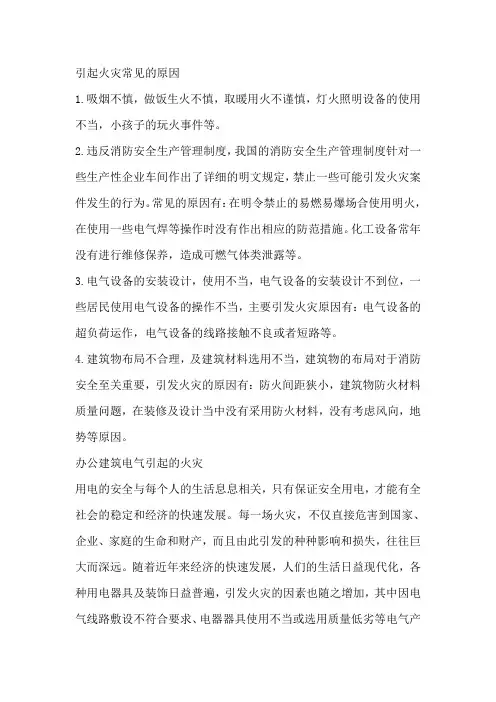 引起火灾常见的原因

1.吸烟不慎，做饭生火不慎，取暖用火不谨慎，灯火照明设备的使用不当，小孩子的玩火事件等。

2.违反消防安全生产管理制度，我国的消防安全生产管理制度针对一些生产性企业车间作出了详细的明文规定，禁止一些可能引发火灾案件发生的行为。常见的原因有：在明令禁止的易燃易爆场合使用明火，在使用一些电气焊等操作时没有作出相应的防范措施。化工设备常年没有进行维修保养，造成可燃气体类泄露等。

3.电气设备的安装设计，使用不当，电气设备的安装设计不到位，一些居民使用电气设备的操作不当，主要引发火灾原因有：电气设备的超负荷运作，电气设备的线路接触不良或者短路等。

4.建筑物布局不合理，及建筑材料选用不当，建筑物的布局对于消防安全至关重要，引发火灾的原因有：防火间距狭小，建筑物防火材料质量问题，在装修及设计当中没有采用防火材料，没有考虑风向，地势等原因。

办公建筑电气引起的火灾

用电的安全与每个人的生活息息相关，只有保证安全用电，才能有全社会的稳定和经济的快速发展。每一场火灾，不仅直接危害到国家、企业、家庭的生命和财产，而且由此引发的种种影响和损失，往往巨大而深远。随着近年来经济的快速发展，人们的生活日益现代化，各种用电器具及装饰日益普遍，引发火灾的因素也随之增加，其中因电气线路敷设不符合要求、电器器具使用不当或选用质量低劣等电气产